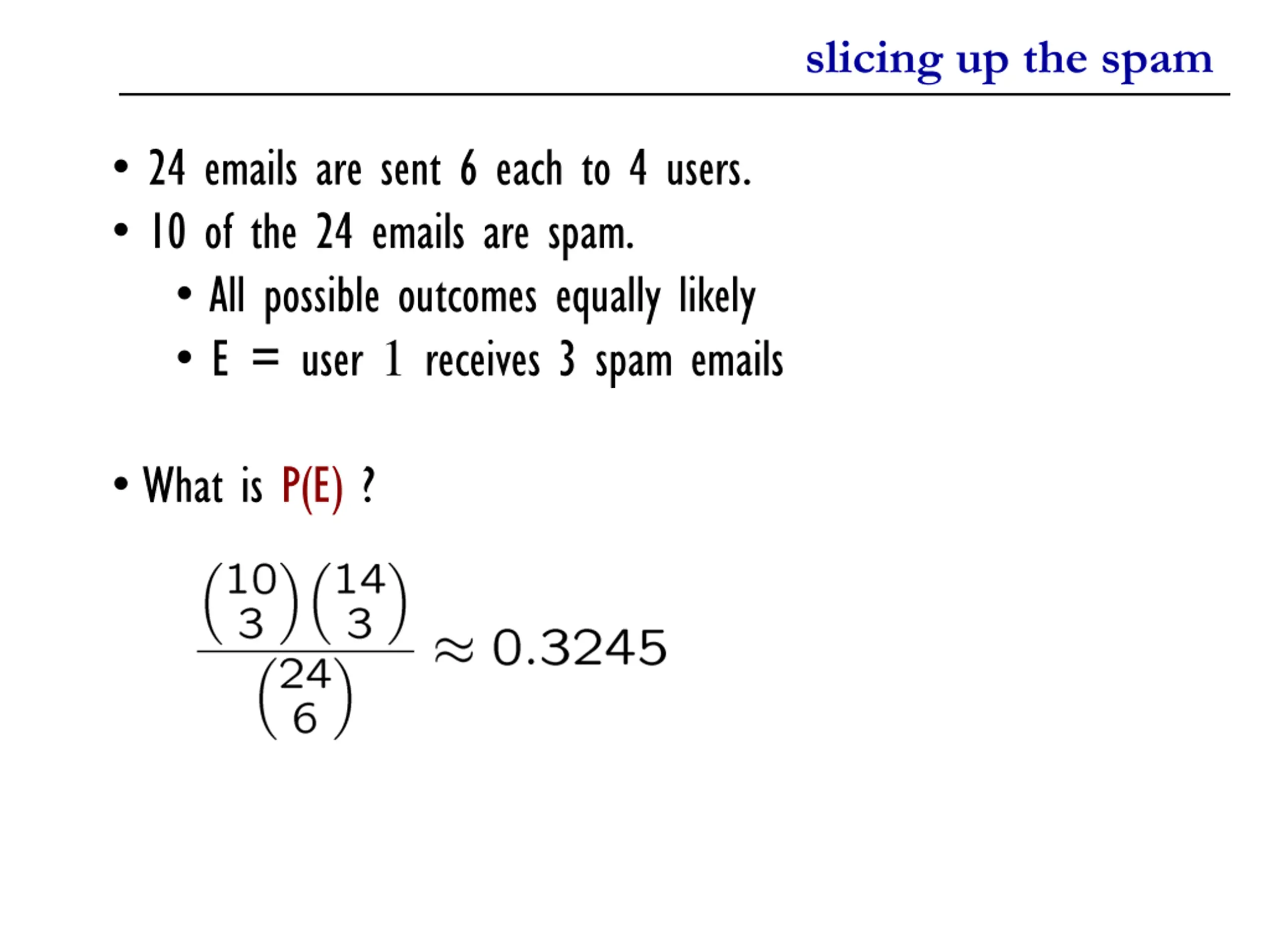 slicing up the spam

• 24 emails are sent 6 each to 4 users.
• 10 of the 24 emails are spam.
  • All possible outcomes equally likely
  • E = user 1 receives 3 spam emails

• What is P(E) ?

$\frac{\binom{10}{3}\binom{14}{3}}{\binom{24}{6}} \approx 0.3245$